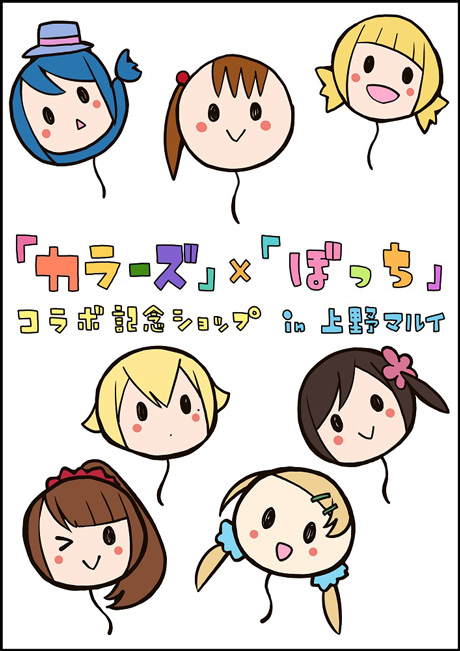 「カラーズ」×「ぼっち」
コラボ記念ショップ in 上野マルイ